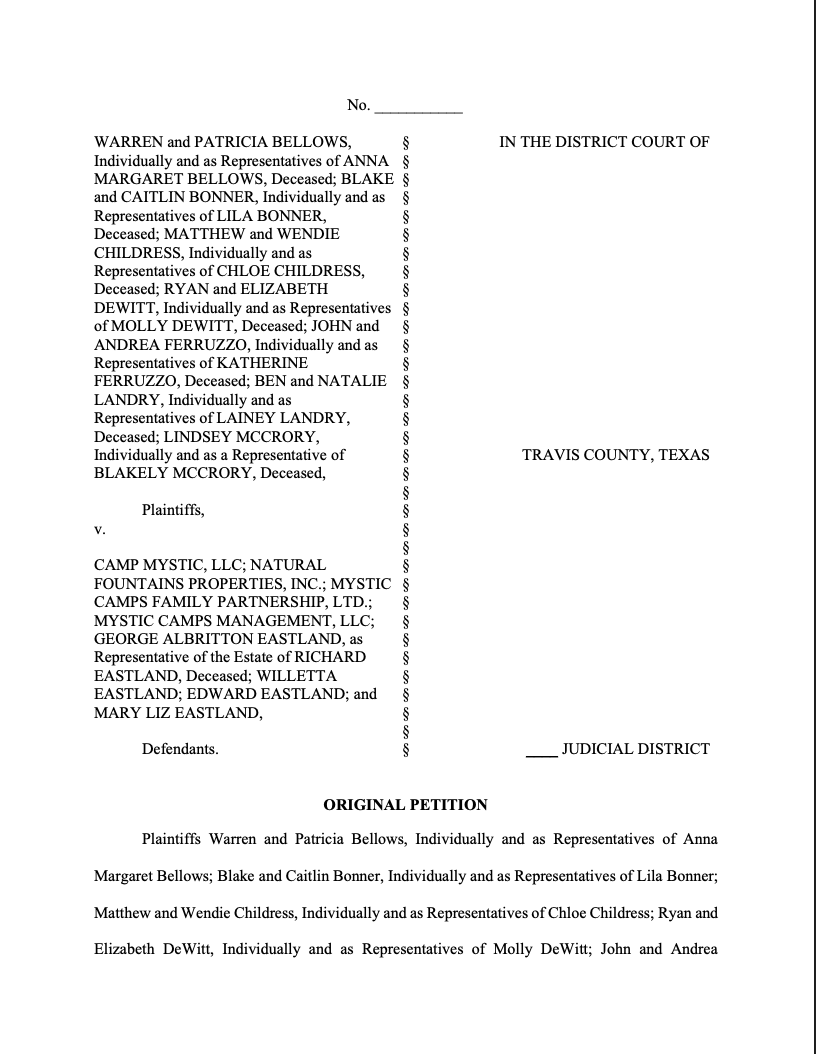 No. ___________

WARREN and PATRICIA BELLOWS, Individually and as Representatives of ANNA MARGARET BELLOWS, Deceased; BLAKE and CAITLIN BONNER, Individually and as Representatives of LILA BONNER, Deceased; MATTHEW and WENDIE CHILDRESS, Individually and as Representatives of CHLOE CHILDRESS, Deceased; RYAN and ELIZABETH DEWITT, Individually and as Representatives of MOLLY DEWITT, Deceased; JOHN and ANDREA FERRUZZO, Individually and as Representatives of KATHERINE FERRUZZO, Deceased; BEN and NATALIE LANDRY, Individually and as Representatives of LAINEY LANDRY, Deceased; LINDSEY MCCRORY, Individually and as a Representative of BLAKELY MCCRORY, Deceased,

Plaintiffs,

v.

CAMP MYSTIC, LLC; NATURAL FOUNTAINS PROPERTIES, INC.; MYSTIC CAMPS FAMILY PARTNERSHIP, LTD.; MYSTIC CAMPS MANAGEMENT, LLC; GEORGE ALBRITTON EASTLAND, as Representative of the Estate of RICHARD EASTLAND, Deceased; WILLETTA EASTLAND; EDWARD EASTLAND; and MARY LIZ EASTLAND,

Defendants.

§
§
§
§
§
§
§
§
§
§
§
§
§
§
§
§
§
§
§
§
§
§
§
§
§
§
§
§
§
§
§
§
§
§

IN THE DISTRICT COURT OF

TRAVIS COUNTY, TEXAS

____ JUDICIAL DISTRICT

ORIGINAL PETITION

Plaintiffs Warren and Patricia Bellows, Individually and as Representatives of Anna Margaret Bellows; Blake and Caitlin Bonner, Individually and as Representatives of Lila Bonner; Matthew and Wendie Childress, Individually and as Representatives of Chloe Childress; Ryan and Elizabeth DeWitt, Individually and as Representatives of Molly DeWitt; John and Andrea